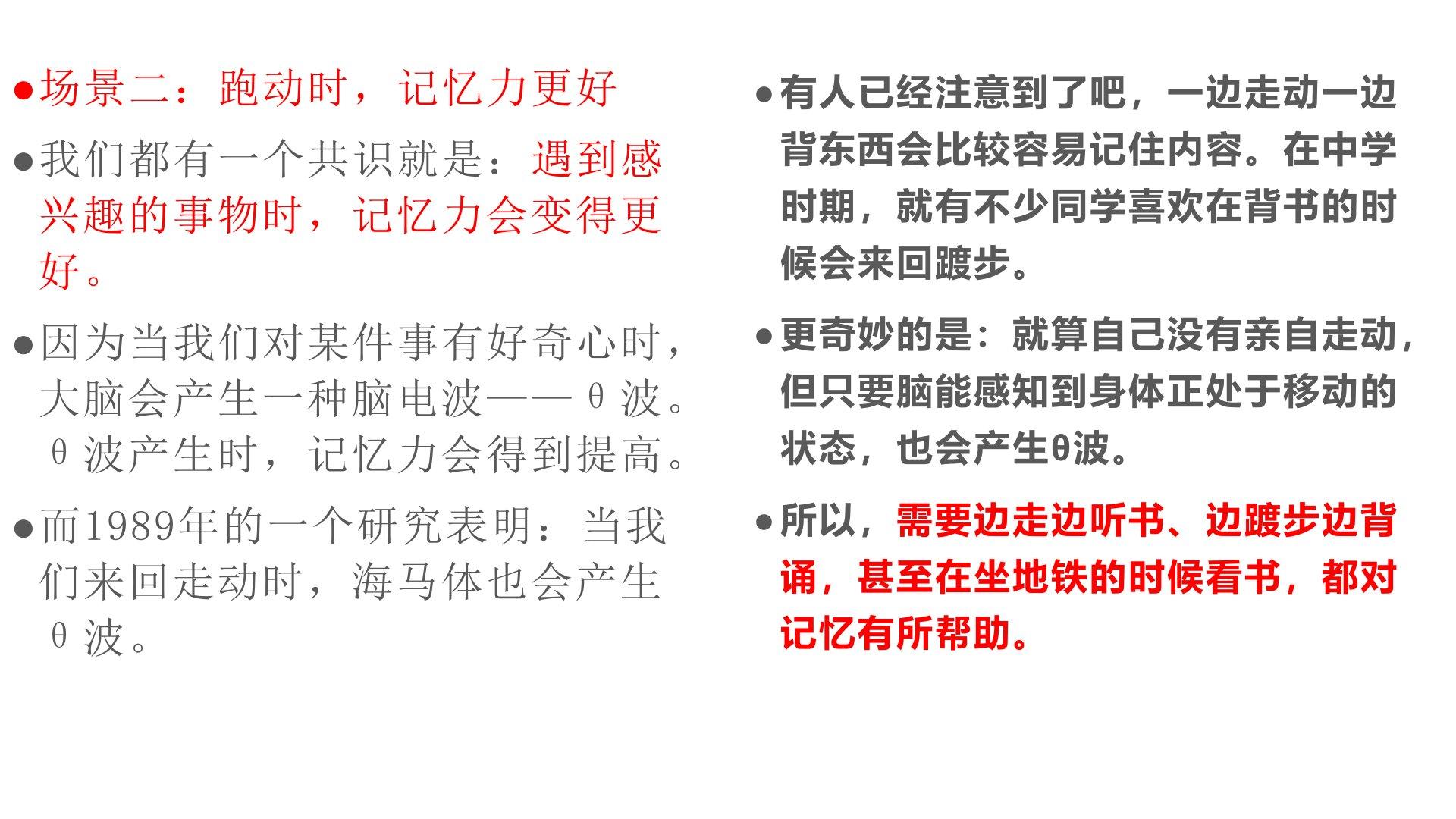 • 场景二：跑动时，记忆力更好

• 我们都有一个共识就是：遇到感兴趣的事物时，记忆力会变得更好。

• 因为当我们对某件事有好奇心时，大脑会产生一种脑电波——θ波。θ波产生时，记忆力会得到提高。

• 而1989年的一个研究表明：当我们来回走动时，海马体也会产生θ波。

• 有人已经注意到了吧，一边走动一边背东西会比较容易记住内容。在中学时期，就有不少同学喜欢在背书的时候会来回踱步。

• 更奇妙的是：就算自己没有亲自走动，但只要脑能感知到身体正处于移动的状态，也会产生θ波。

• 所以，需要边走边听书、边踱步边背诵，甚至在坐地铁的时候看书，都对记忆有所帮助。